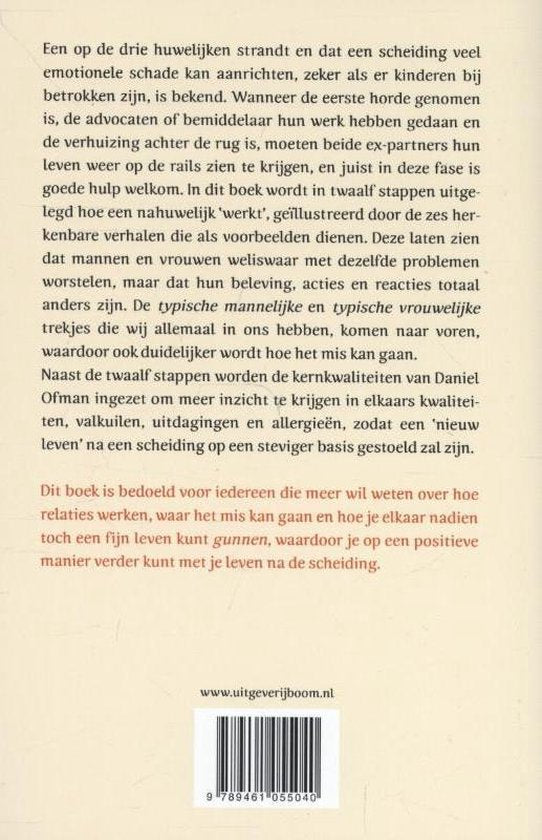 Een op de drie huwelijken strandt en dat een scheiding veel emotionele schade kan aanrichten, zeker als er kinderen bij betrokken zijn, is bekend. Wanneer de eerste horde genomen is, de advocaten of bemiddelaar hun werk hebben gedaan en de verhuizing achter de rug is, moeten beide ex-partners hun leven weer op de rails zien te krijgen, en juist in deze fase is goede hulp welkom. In dit boek wordt in twaalf stappen uitgelegd hoe een nahuwelijk 'werkt', geïllustreerd door de zes herkenbare verhalen die als voorbeelden dienen. Deze laten zien dat mannen en vrouwen weliswaar met dezelfde problemen worstelen, maar dat hun beleving, acties en reacties totaal anders zijn. De typische mannelijke en typische vrouwelijke trekjes die wij allemaal in ons hebben, komen naar voren, waardoor ook duidelijker wordt hoe het mis kan gaan.
Naast de twaalf stappen worden de kernkwaliteiten van Daniel Ofman ingezet om meer inzicht te krijgen in elkaars kwaliteiten, valkuilen, uitdagingen en allergieën, zodat een 'nieuw leven' na een scheiding op een steviger basis gestoeld zal zijn.

Dit boek is bedoeld voor iedereen die meer wil weten over hoe relaties werken, waar het mis kan gaan en hoe je elkaar nadien toch een fijn leven kunt gunnen, waardoor je op een positieve manier verder kunt met je leven na de scheiding.

www.uitgeverijboom.nl

9 789461 055040